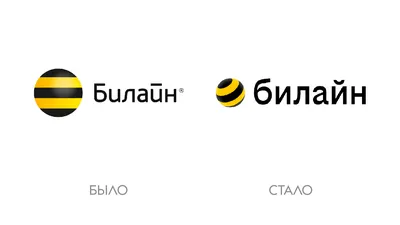 Билайн®

билайн

БЫЛО

СТАЛО